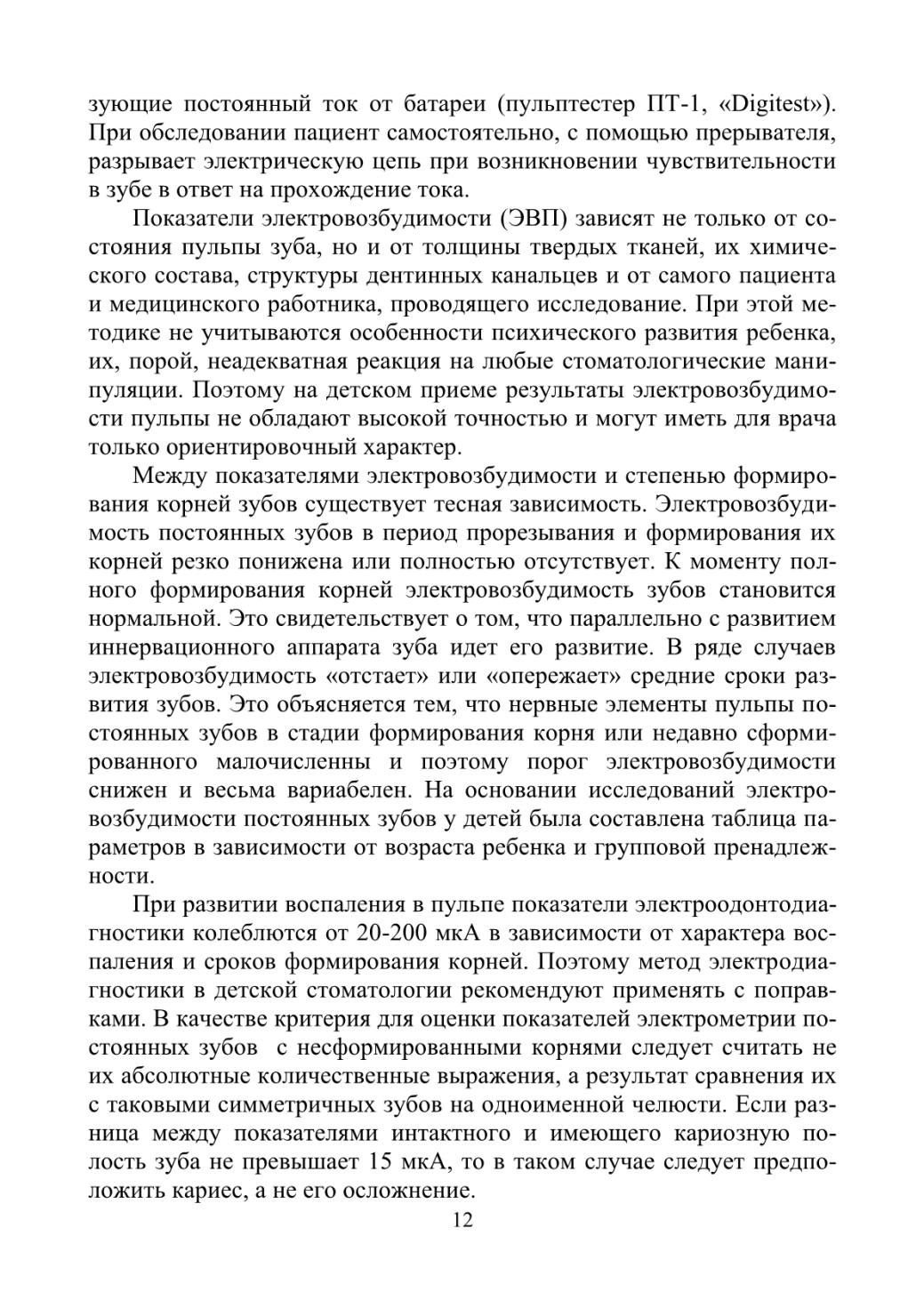 зующие постоянный ток от батареи (пульптестер ПТ-1, «Digitest»). При обследовании пациент самостоятельно, с помощью прерывателя, разрывает электрическую цепь при возникновении чувствительности в зубе в ответ на прохождение тока.

Показатели электровозбудимости (ЭВП) зависят не только от состояния пульпы зуба, но и от толщины твердых тканей, их химического состава, структуры дентинных канальцев и от самого пациента и медицинского работника, проводящего исследование. При этой методике не учитываются особенности психического развития ребенка, их, порой, неадекватная реакция на любые стоматологические манипуляции. Поэтому на детском приеме результаты электровозбудимости пульпы не обладают высокой точностью и могут иметь для врача только ориентировочный характер.

Между показателями электровозбудимости и степенью формирования корней зубов существует тесная зависимость. Электровозбудимость постоянных зубов в период прорезывания и формирования их корней резко понижена или полностью отсутствует. К моменту полного формирования корней электровозбудимость зубов становится нормальной. Это свидетельствует о том, что параллельно с развитием иннервационного аппарата зуба идет его развитие. В ряде случаев электровозбудимость «отстает» или «опережает» средние сроки развития зубов. Это объясняется тем, что нервные элементы пульпы постоянных зубов в стадии формирования корня или недавно сформированного малочисленны и поэтому порог электровозбудимости снижен и весьма вариабелен. На основании исследований электровозбудимости постоянных зубов у детей была составлена таблица параметров в зависимости от возраста ребенка и групповой пренадлежности.

При развитии воспаления в пульпе показатели электроодонтодиагностики колеблются от 20-200 мкА в зависимости от характера воспаления и сроков формирования корней. Поэтому метод электродиагностики в детской стоматологии рекомендуют применять с поправками. В качестве критерия для оценки показателей электрометрии постоянных зубов с несформированными корнями следует считать не их абсолютные количественные выражения, а результат сравнения их с таковыми симметричных зубов на одноименной челюсти. Если разница между показателями интактного и имеющего кариозную полость зуба не превышает 15 мкА, то в таком случае следует предположить кариес, а не его осложнение.

12